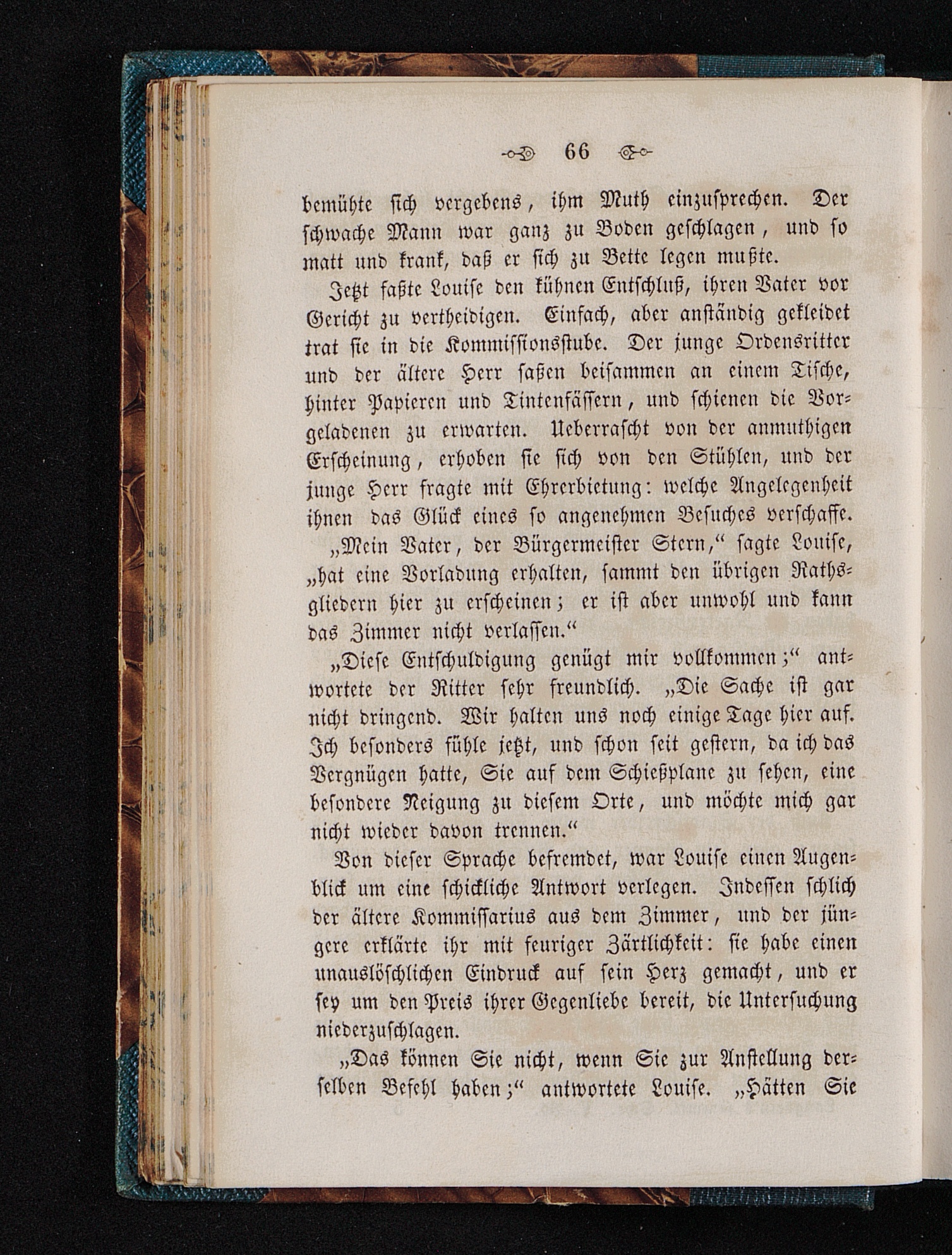 66

bemühte sich vergebens, ihm Muth einzusprechen. Der schwache Mann war ganz zu Boden geschlagen, und so matt und krank, daß er sich zu Bette legen mußte.

Jetzt faßte Louise den kühnen Entschluß, ihren Vater vor Gericht zu vertheidigen. Einfach, aber anständig gekleidet trat sie in die Kommissionsstube. Der junge Ordensritter und der ältere Herr saßen beisammen an einem Tische, hinter Papieren und Tintenfässern, und schienen die Vorgeladenen zu erwarten. Ueberrascht von der anmuthigen Erscheinung, erhoben sie sich von den Stühlen, und der junge Herr fragte mit Ehrerbietung: welche Angelegenheit ihnen das Glück eines so angenehmen Besuches verschaffe.

„Mein Vater, der Bürgermeister Stern,“ sagte Louise, „hat eine Vorladung erhalten, sammt den übrigen Rathsgliedern hier zu erscheinen; er ist aber unwohl und kann das Zimmer nicht verlassen.“

„Diese Entschuldigung genügt mir vollkommen;“ antwortete der Ritter sehr freundlich. „Die Sache ist gar nicht dringend. Wir halten uns noch einige Tage hier auf. Ich besonders fühle jetzt, und schon seit gestern, da ich das Vergnügen hatte, Sie auf dem Schießplane zu sehen, eine besondere Neigung zu diesem Orte, und möchte mich gar nicht wieder davon trennen.“

Von dieser Sprache befremdet, war Louise einen Augenblick um eine schickliche Antwort verlegen. Indessen schlich der ältere Kommissarius aus dem Zimmer, und der jüngere erklärte ihr mit feuriger Zärtlichkeit: sie habe einen unauslöschlichen Eindruck auf sein Herz gemacht, und er sey um den Preis ihrer Gegenliebe bereit, die Untersuchung niederzuschlagen.

„Das können Sie nicht, wenn Sie zur Anstellung derselben Befehl haben;“ antwortete Louise. „Hätten Sie